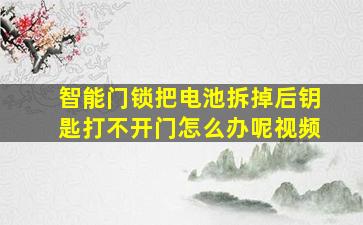 智能门锁把电池拆掉后钥匙打不开门怎么办呢视频